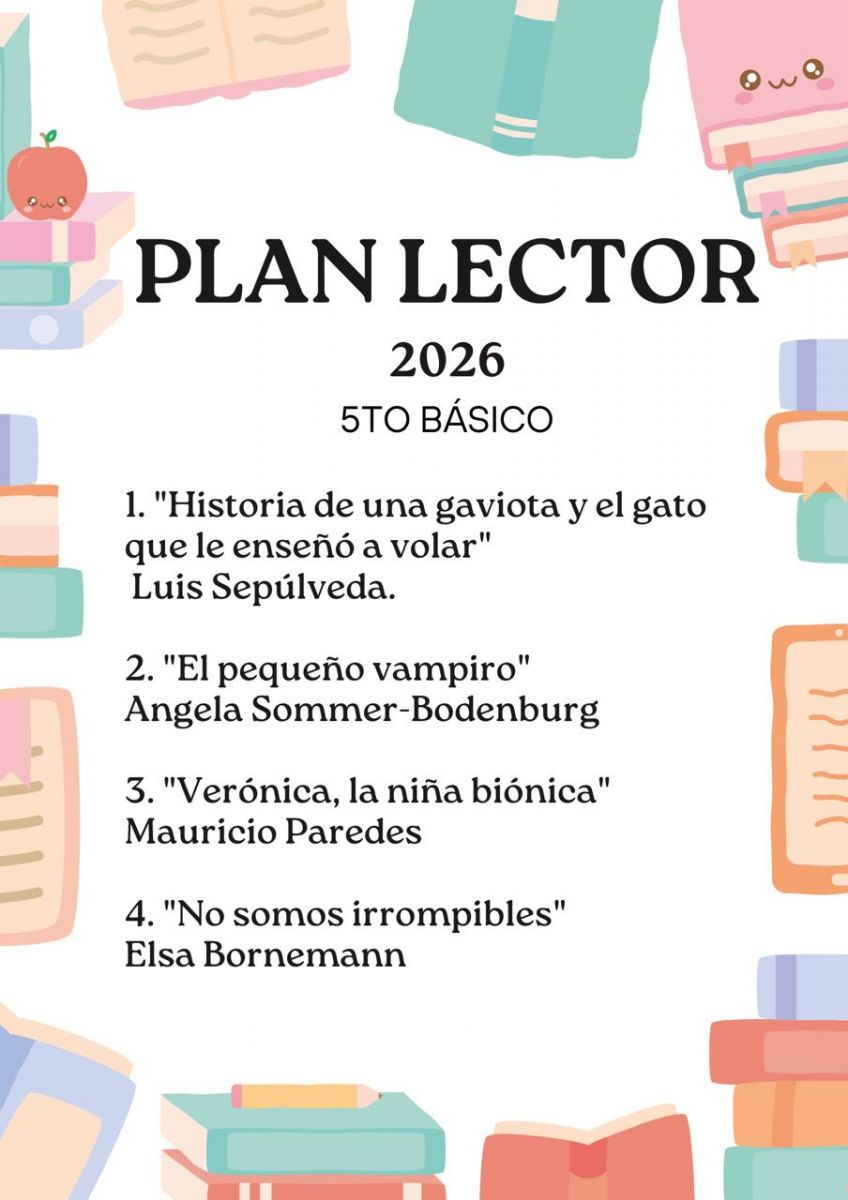 PLAN LECTOR
2026
5TO BÁSICO

1. "Historia de una gaviota y el gato que le enseñó a volar"
Luis Sepúlveda.

2. "El pequeño vampiro"
Angela Sommer-Bodenburg

3. "Verónica, la niña biónica"
Mauricio Paredes

4. "No somos irrompibles"
Elsa Bornemann